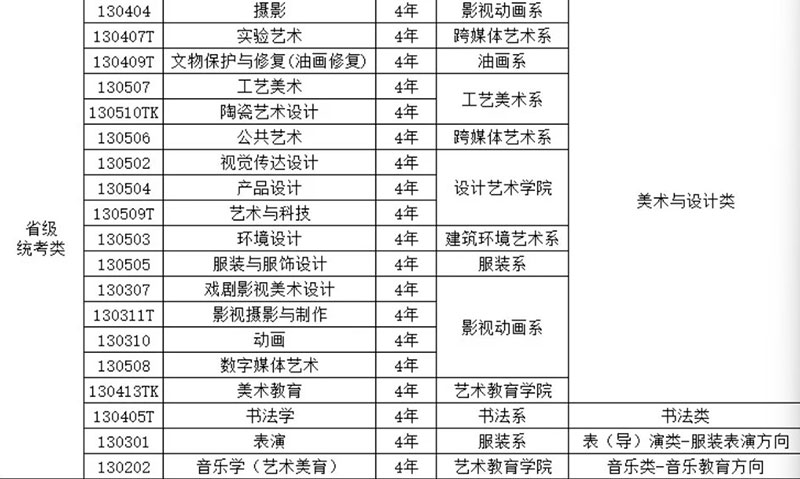 | 省级统考类 | 130404 | 摄影 | 4年 | 影视动画系 | 美术与设计类 |
|---|---|---|---|---|---|
| | 130407T | 实验艺术 | 4年 | 跨媒体艺术系 | |
| | 130409T | 文物保护与修复(油画修复) | 4年 | 油画系 | |
| | 130507 | 工艺美术 | 4年 | 工艺美术系 | |
| | 130510TK | 陶瓷艺术设计 | 4年 | | |
| | 130506 | 公共艺术 | 4年 | 跨媒体艺术系 | |
| | 130502 | 视觉传达设计 | 4年 | 设计艺术学院 | |
| | 130504 | 产品设计 | 4年 | | |
| | 130509T | 艺术与科技 | 4年 | | |
| | 130503 | 环境设计 | 4年 | 建筑环境艺术系 | |
| | 130505 | 服装与服饰设计 | 4年 | 服装系 | |
| | 130307 | 戏剧影视美术设计 | 4年 | 影视动画系 | |
| | 130311T | 影视摄影与制作 | 4年 | | |
| | 130310 | 动画 | 4年 | | |
| | 130508 | 数字媒体艺术 | 4年 | | |
| | 130413TK | 美术教育 | 4年 | 艺术教育学院 | |
| | 130405T | 书法学 | 4年 | 书法系 | 书法类 |
| | 130301 | 表演 | 4年 | 服装系 | 表（导）演类-服装表演方向 |
| | 130202 | 音乐学（艺术美育） | 4年 | 艺术教育学院 | 音乐类-音乐教育方向 |